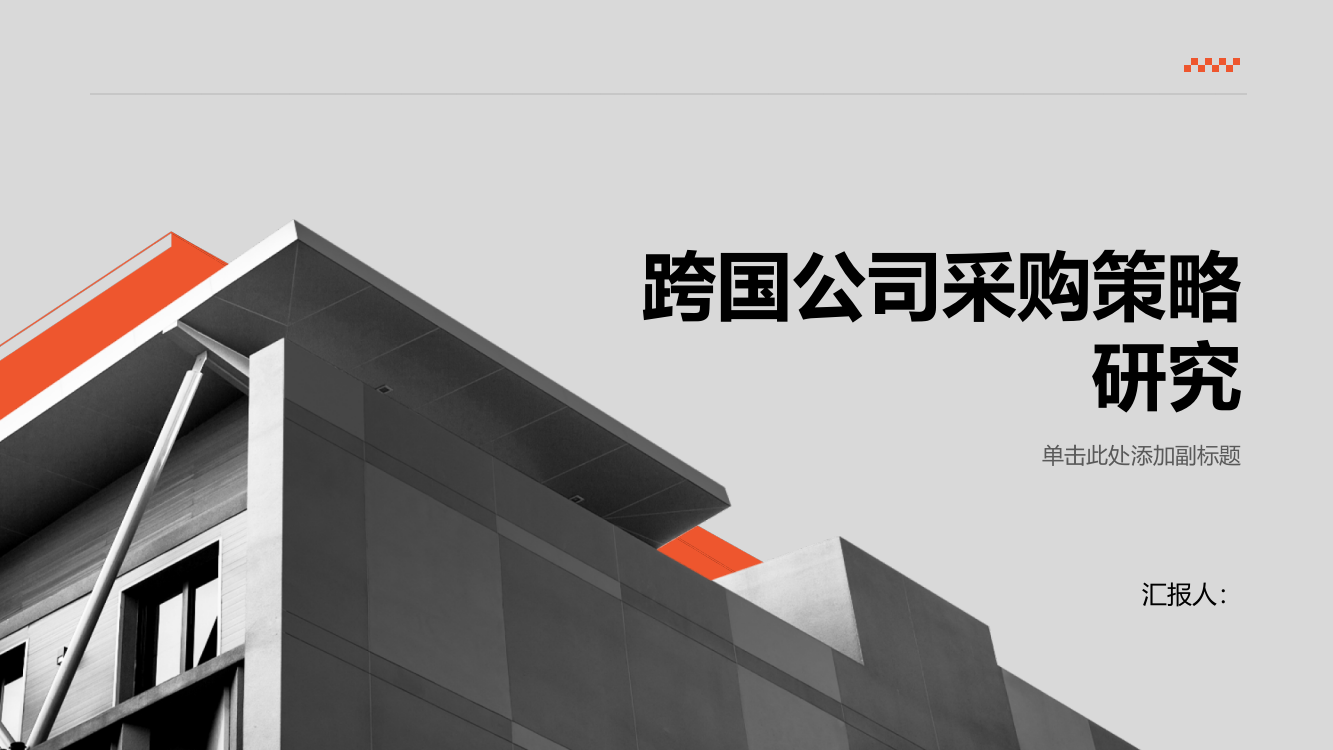 跨国公司采购策略研究

单击此处添加副标题

汇报人：